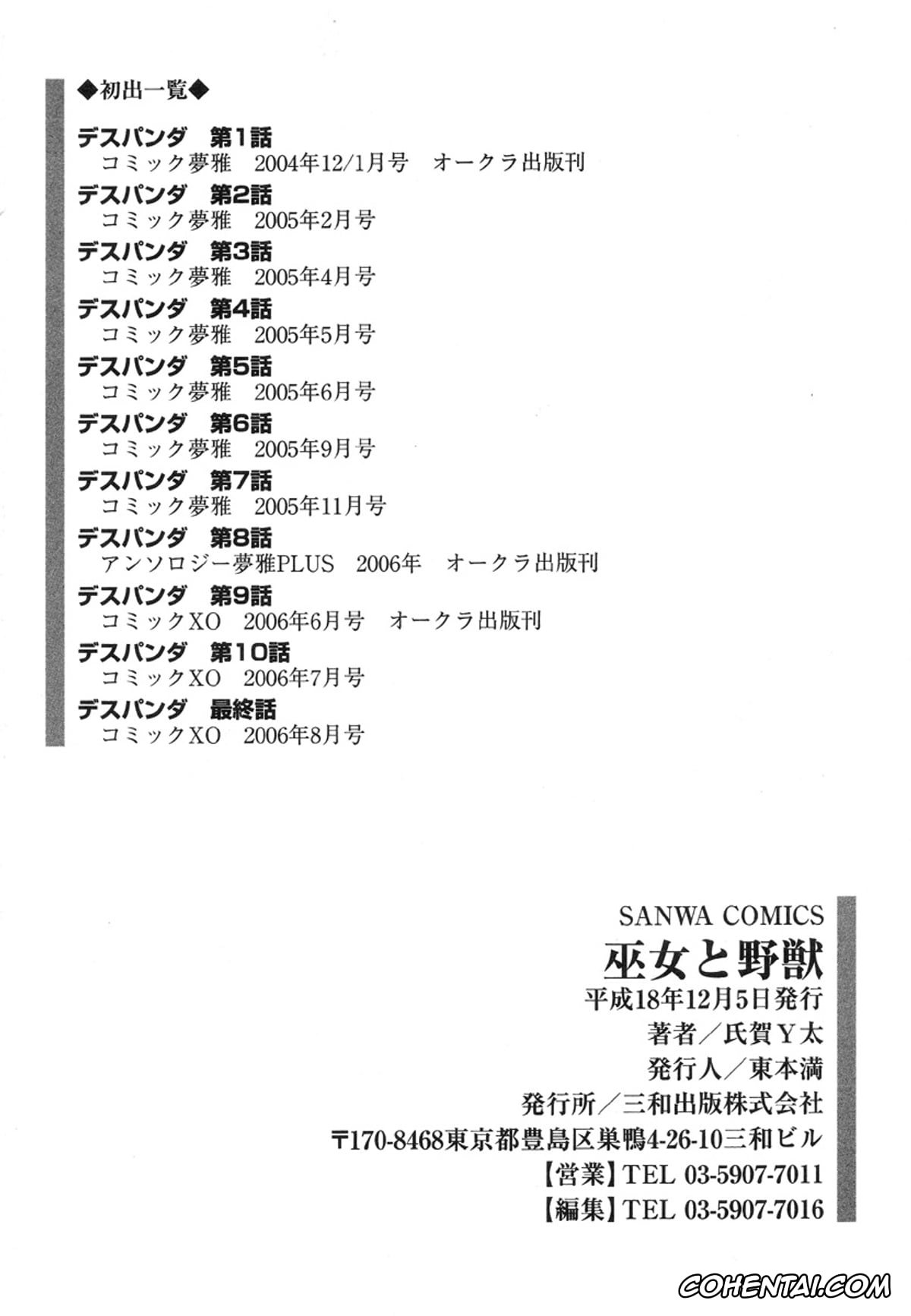 ◆初出一覧◆

デスパンダ　第1話
コミック夢雅　2004年12/1月号　オークラ出版刊
デスパンダ　第2話
コミック夢雅　2005年2月号
デスパンダ　第3話
コミック夢雅　2005年4月号
デスパンダ　第4話
コミック夢雅　2005年5月号
デスパンダ　第5話
コミック夢雅　2005年6月号
デスパンダ　第6話
コミック夢雅　2005年9月号
デスパンダ　第7話
コミック夢雅　2005年11月号
デスパンダ　第8話
アンソロジー夢雅PLUS　2006年　オークラ出版刊
デスパンダ　第9話
コミックXO　2006年6月号　オークラ出版刊
デスパンダ　第10話
コミックXO　2006年7月号
デスパンダ　最終話
コミックXO　2006年8月号

SANWA COMICS
巫女と野獣
平成18年12月5日発行
著者／氏賀Y太
発行人／東本満
発行所／三和出版株式会社
〒170-8468東京都豊島区巣鴨4-26-10三和ビル
【営業】TEL 03-5907-7011
【編集】TEL 03-5907-7016

COHENTAI.COM